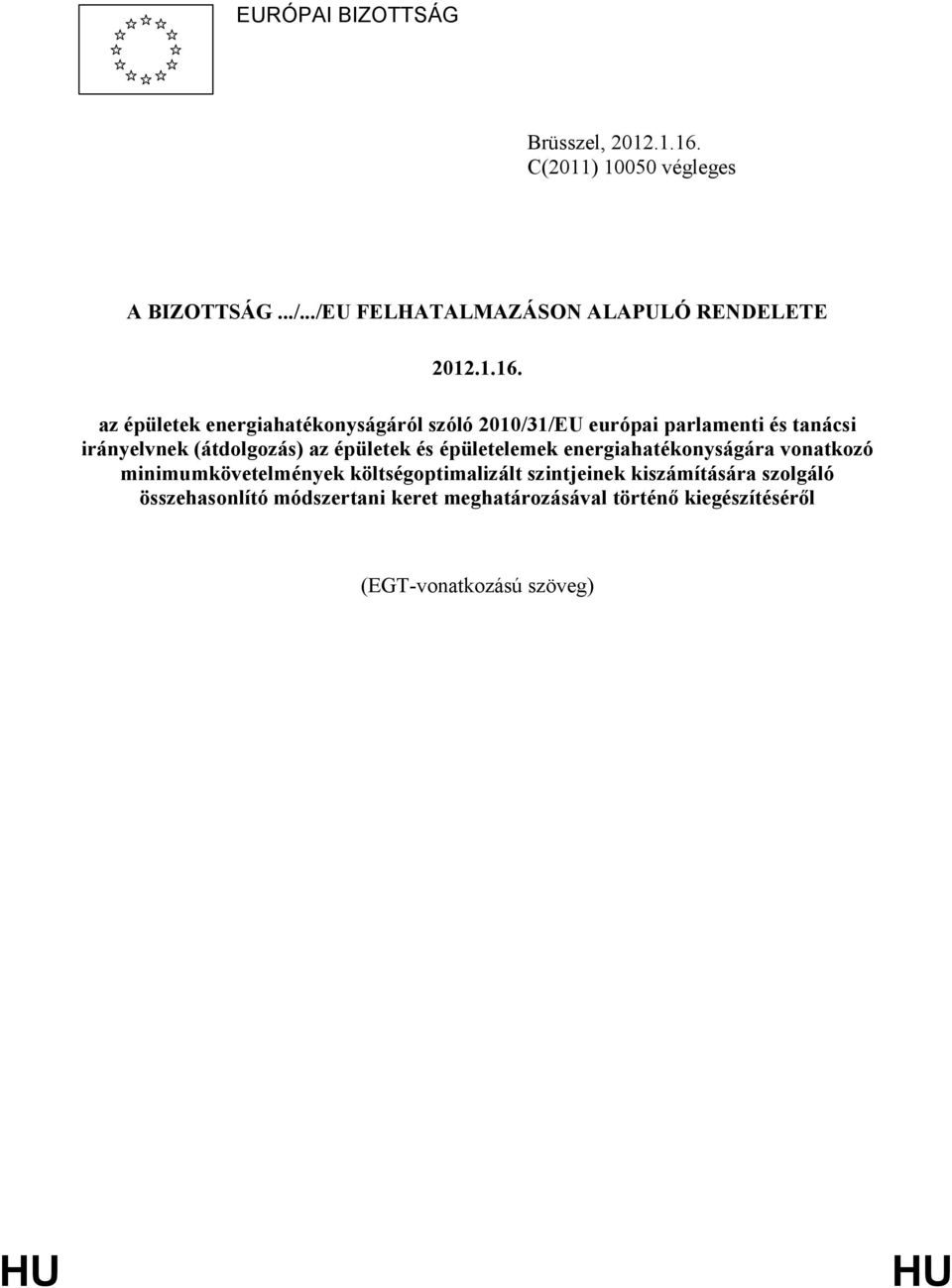 EURÓPAI BIZOTTSÁG

Brüsszel, 2012.1.16.
C(2011) 10050 végleges

A BIZOTTSÁG .../.../EU FELHATALMAZÁSON ALAPULÓ RENDELETE

2012.1.16.

az épületek energiahatékonyságáról szóló 2010/31/EU európai parlamenti és tanácsi irányelvnek (átdolgozás) az épületek és épületelemek energiahatékonyságára vonatkozó minimumkövetelmények költségoptimalizált szintjeinek kiszámítására szolgáló összehasonlító módszertani keret meghatározásával történő kiegészítéséről

(EGT-vonatkozású szöveg)

HU HU